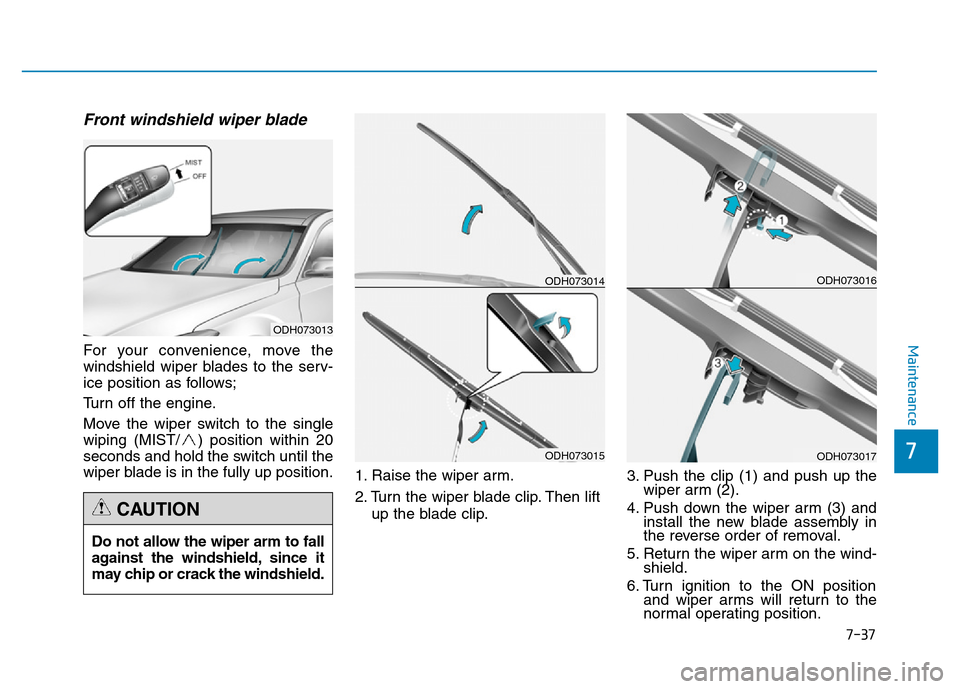 Front windshield wiper blade

MIST
OFF

ODH073013

For your convenience, move the windshield wiper blades to the service position as follows;

Turn off the engine.

Move the wiper switch to the single wiping (MIST/$\wedge$) position within 20 seconds and hold the switch until the wiper blade is in the fully up position.

CAUTION

Do not allow the wiper arm to fall against the windshield, since it may chip or crack the windshield.

ODH073014

ODH073015

1. Raise the wiper arm.

2. Turn the wiper blade clip. Then lift up the blade clip.

2
1
ODH073016

3
ODH073017

3. Push the clip (1) and push up the wiper arm (2).

4. Push down the wiper arm (3) and install the new blade assembly in the reverse order of removal.

5. Return the wiper arm on the windshield.

6. Turn ignition to the ON position and wiper arms will return to the normal operating position.

Maintenance

7

7-37

carmanualsonline.info